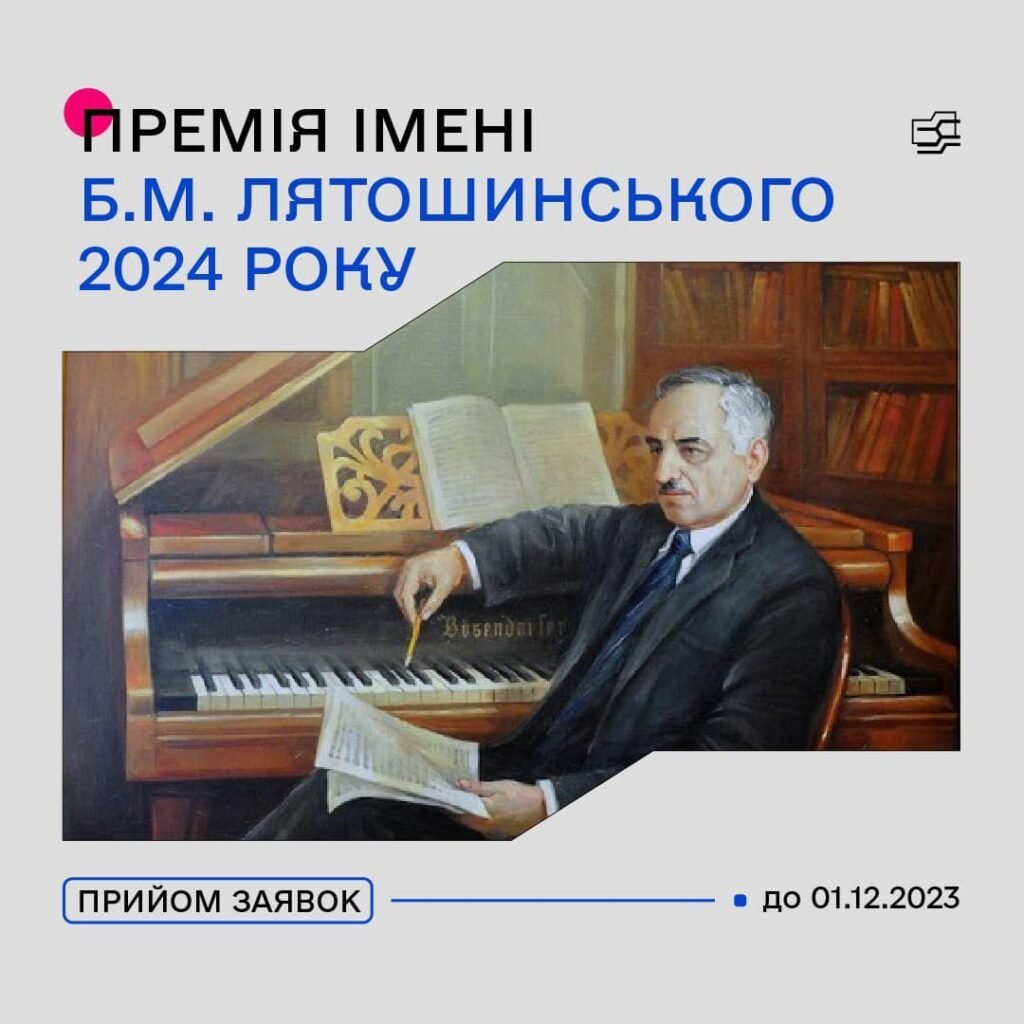 ПРЕМІЯ ІМЕНІ
Б.М. ЛЯТОШИНСЬКОГО
2024 РОКУ

Bösendorfer

ПРИЙОМ ЗАЯВОК

до 01.12.2023